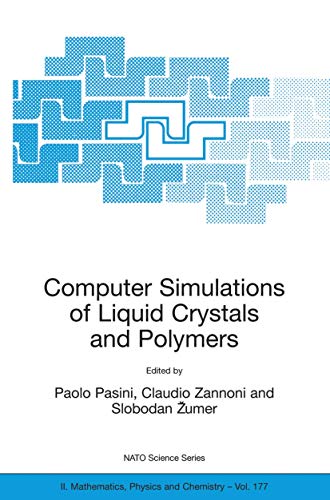 Computer Simulations of Liquid Crystals and Polymers

Edited by

Paolo Pasini, Claudio Zannoni and Slobodan Žumer

NATO Science Series

II. Mathematics, Physics and Chemistry – Vol. 177